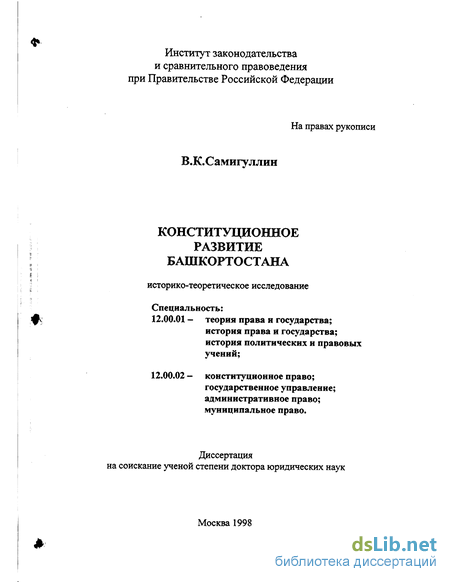 Институт законодательства
и сравнительного правоведения
при Правительстве Российской Федерации

На правах рукописи

В.К.Самигуллин

КОНСТИТУЦИОННОЕ
РАЗВИТИЕ
БАШКОРТОСТАНА

историко-теоретическое исследование

Специальность:
12.00.01 – теория права и государства; история права и государства; история политических и правовых учений;

12.00.02 – конституционное право; государственное управление; административное право; муниципальное право.

Диссертация
на соискание ученой степени доктора юридических наук

Москва 1998

dsLib.net
библиотека диссертаций